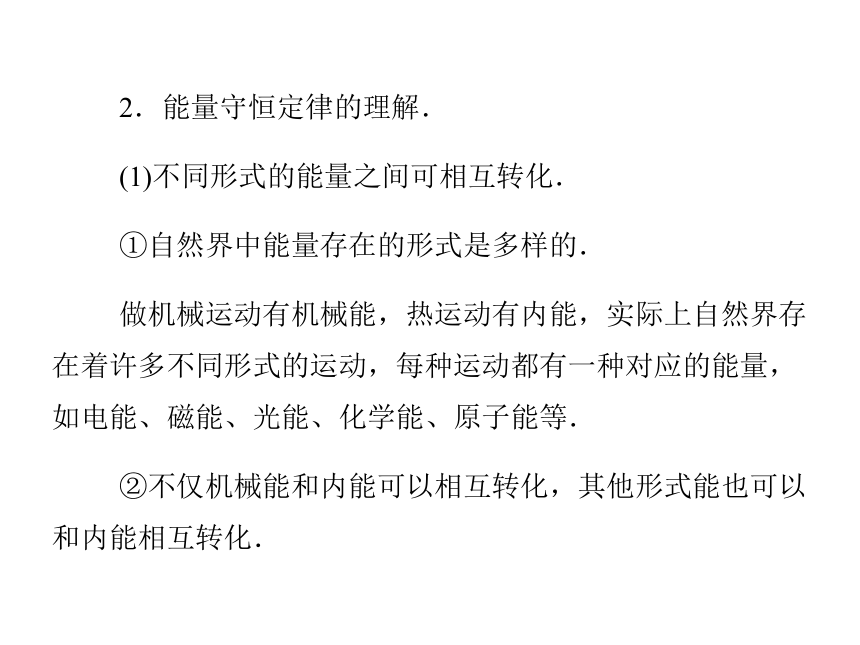 2．能量守恒定律的理解．

(1)不同形式的能量之间可相互转化．

①自然界中能量存在的形式是多样的．

做机械运动有机械能，热运动有内能，实际上自然界存在着许多不同形式的运动，每种运动都有一种对应的能量，如电能、磁能、光能、化学能、原子能等．

②不仅机械能和内能可以相互转化，其他形式能也可以和内能相互转化．